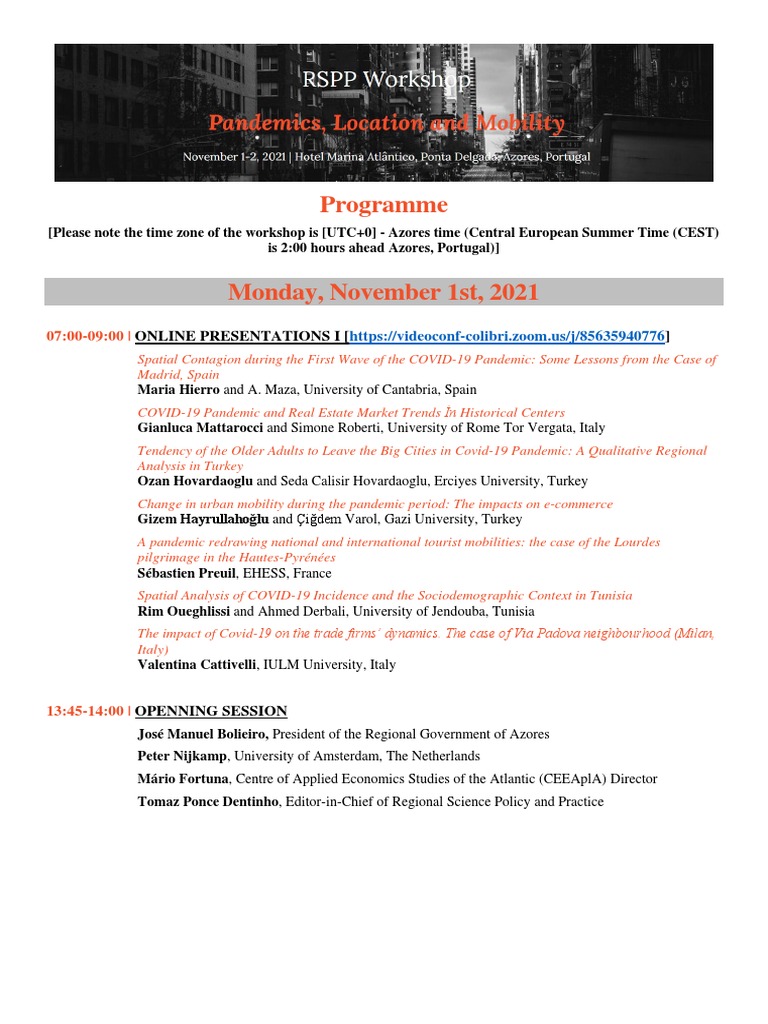 RSPP Workshop

Pandemics, Location and Mobility

November 1-2, 2021 | Hotel Marina Atlântico, Ponta Delgada, Azores, Portugal

Programme

[Please note the time zone of the workshop is [UTC+0] - Azores time (Central European Summer Time (CEST) is 2:00 hours ahead Azores, Portugal)]

Monday, November 1st, 2021

07:00-09:00 | ONLINE PRESENTATIONS I [https://videoconf-colibri.zoom.us/j/85635940776]

Spatial Contagion during the First Wave of the COVID-19 Pandemic: Some Lessons from the Case of Madrid, Spain
Maria Hierro and A. Maza, University of Cantabria, Spain

COVID-19 Pandemic and Real Estate Market Trends In Historical Centers
Gianluca Mattarocci and Simone Roberti, University of Rome Tor Vergata, Italy

Tendency of the Older Adults to Leave the Big Cities in Covid-19 Pandemic: A Qualitative Regional Analysis in Turkey
Ozan Hovardaoglu and Seda Calisir Hovardaoglu, Erciyes University, Turkey

Change in urban mobility during the pandemic period: The impacts on e-commerce
Gizem Hayrullahoğlu and Çiğdem Varol, Gazi University, Turkey

A pandemic redrawing national and international tourist mobilities: the case of the Lourdes pilgrimage in the Hautes-Pyrénées
Sébastien Preuil, EHESS, France

Spatial Analysis of COVID-19 Incidence and the Sociodemographic Context in Tunisia
Rim Oueghlissi and Ahmed Derbali, University of Jendouba, Tunisia

The impact of Covid-19 on the trade firms´ dynamics. The case of Via Padova neighbourhood (Milan, Italy)
Valentina Cattivelli, IULM University, Italy

13:45-14:00 | OPENNING SESSION

José Manuel Bolieiro, President of the Regional Government of Azores

Peter Nijkamp, University of Amsterdam, The Netherlands

Mário Fortuna, Centre of Applied Economics Studies of the Atlantic (CEEAplA) Director

Tomaz Ponce Dentinho, Editor-in-Chief of Regional Science Policy and Practice